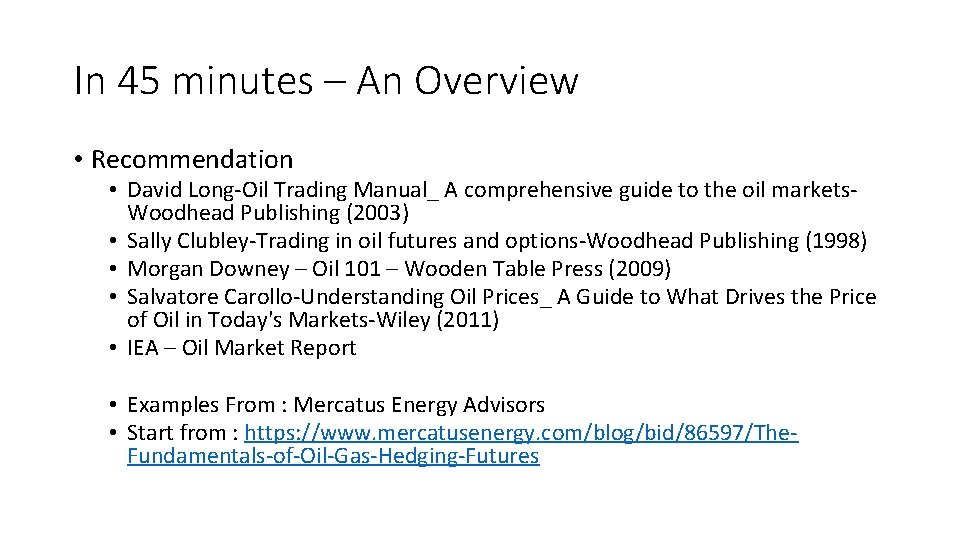 In 45 minutes – An Overview

• Recommendation
  • David Long-Oil Trading Manual_ A comprehensive guide to the oil markets-Woodhead Publishing (2003)
  • Sally Clubley-Trading in oil futures and options-Woodhead Publishing (1998)
  • Morgan Downey – Oil 101 – Wooden Table Press (2009)
  • Salvatore Carollo-Understanding Oil Prices_ A Guide to What Drives the Price of Oil in Today's Markets-Wiley (2011)
  • IEA – Oil Market Report

  • Examples From : Mercatus Energy Advisors
  • Start from : https://www.mercatusenergy.com/blog/bid/86597/The-Fundamentals-of-Oil-Gas-Hedging-Futures